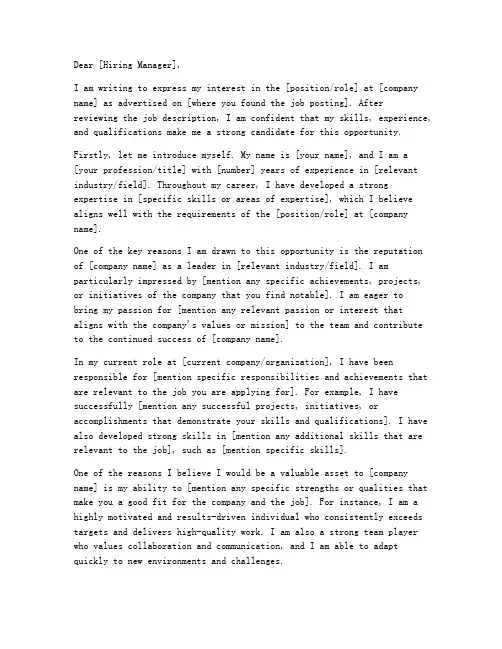 Dear [Hiring Manager],

I am writing to express my interest in the [position/role] at [company name] as advertised on [where you found the job posting]. After reviewing the job description, I am confident that my skills, experience, and qualifications make me a strong candidate for this opportunity.

Firstly, let me introduce myself. My name is [your name], and I am a [your profession/title] with [number] years of experience in [relevant industry/field]. Throughout my career, I have developed a strong expertise in [specific skills or areas of expertise], which I believe aligns well with the requirements of the [position/role] at [company name].

One of the key reasons I am drawn to this opportunity is the reputation of [company name] as a leader in [relevant industry/field]. I am particularly impressed by [mention any specific achievements, projects, or initiatives of the company that you find notable]. I am eager to bring my passion for [mention any relevant passion or interest that aligns with the company's values or mission] to the team and contribute to the continued success of [company name].

In my current role at [current company/organization], I have been responsible for [mention specific responsibilities and achievements that are relevant to the job you are applying for]. For example, I have successfully [mention any successful projects, initiatives, or accomplishments that demonstrate your skills and qualifications]. I have also developed strong skills in [mention any additional skills that are relevant to the job], such as [mention specific skills].

One of the reasons I believe I would be a valuable asset to [company name] is my ability to [mention any specific strengths or qualities that make you a good fit for the company and the job]. For instance, I am a highly motivated and results-driven individual who consistently exceeds targets and delivers high-quality work. I am also a strong team player who values collaboration and communication, and I am able to adapt quickly to new environments and challenges.